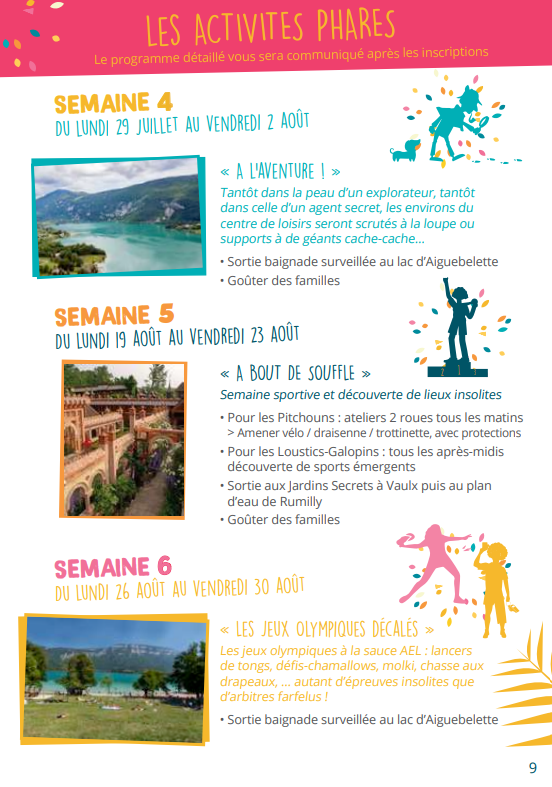 LES ACTIVITES PHARES
Le programme détaillé vous sera communiqué après les inscriptions

SEMAINE 4
DU LUNDI 29 JUILLET AU VENDREDI 2 AOÛT

« A L'AVENTURE ! »
Tantôt dans la peau d'un explorateur, tantôt dans celle d'un agent secret, les environs du centre de loisirs seront scrutés à la loupe ou supports à de géants cache-cache...

• Sortie baignade surveillée au lac d'Aiguebelette
• Goûter des familles

SEMAINE 5
DU LUNDI 19 AOÛT AU VENDREDI 23 AOÛT

« A BOUT DE SOUFFLE »
Semaine sportive et découverte de lieux insolites

• Pour les Pitchouns : ateliers 2 roues tous les matins
> Amener vélo / draisenne / trottinette, avec protections
• Pour les Loustics-Galopins : tous les après-midis découverte de sports émergents
• Sortie aux Jardins Secrets à Vaulx puis au plan d'eau de Rumilly
• Goûter des familles

SEMAINE 6
DU LUNDI 26 AOÛT AU VENDREDI 30 AOÛT

« LES JEUX OLYMPIQUES DÉCALÉS »
Les jeux olympiques à la sauce AEL : lancers de tongs, défis-chamallows, molki, chasse aux drapeaux, ... autant d'épreuves insolites que d'arbitres farfelus !

• Sortie baignade surveillée au lac d'Aiguebelette

9